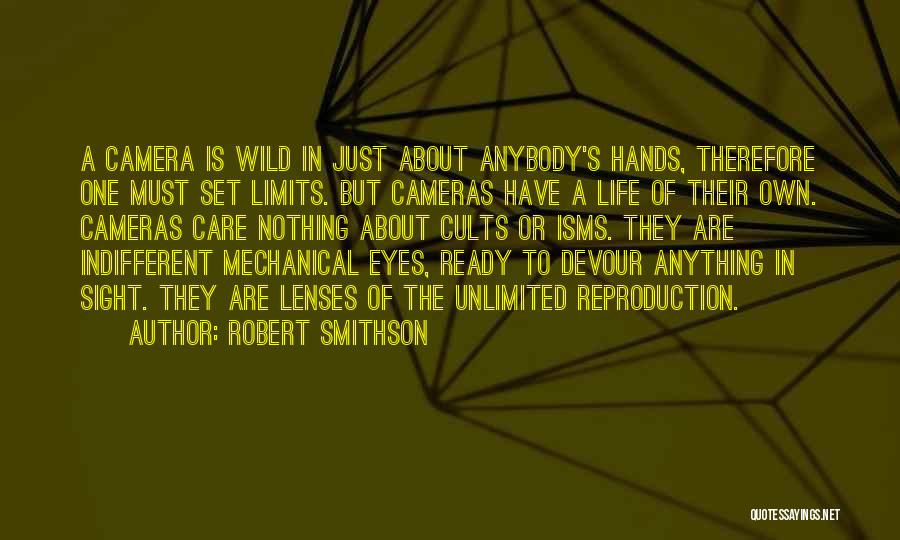 A CAMERA IS WILD IN JUST ABOUT ANYBODY'S HANDS, THEREFORE ONE MUST SET LIMITS. BUT CAMERAS HAVE A LIFE OF THEIR OWN. CAMERAS CARE NOTHING ABOUT CULTS OR ISMS. THEY ARE INDIFFERENT MECHANICAL EYES, READY TO DEVOUR ANYTHING IN SIGHT. THEY ARE LENSES OF THE UNLIMITED REPRODUCTION.

AUTHOR: ROBERT SMITHSON

QUOTESSAYINGS.NET